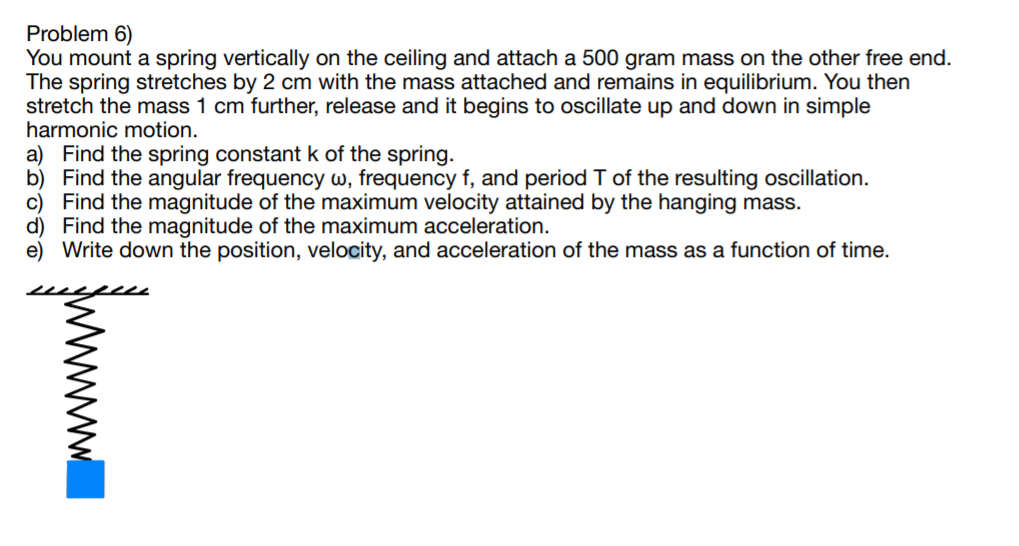 Problem 6)
You mount a spring vertically on the ceiling and attach a 500 gram mass on the other free end. The spring stretches by 2 cm with the mass attached and remains in equilibrium. You then stretch the mass 1 cm further, release and it begins to oscillate up and down in simple harmonic motion.
a) Find the spring constant k of the spring.
b) Find the angular frequency ω, frequency f, and period T of the resulting oscillation.
c) Find the magnitude of the maximum velocity attained by the hanging mass.
d) Find the magnitude of the maximum acceleration.
e) Write down the position, velocity, and acceleration of the mass as a function of time.